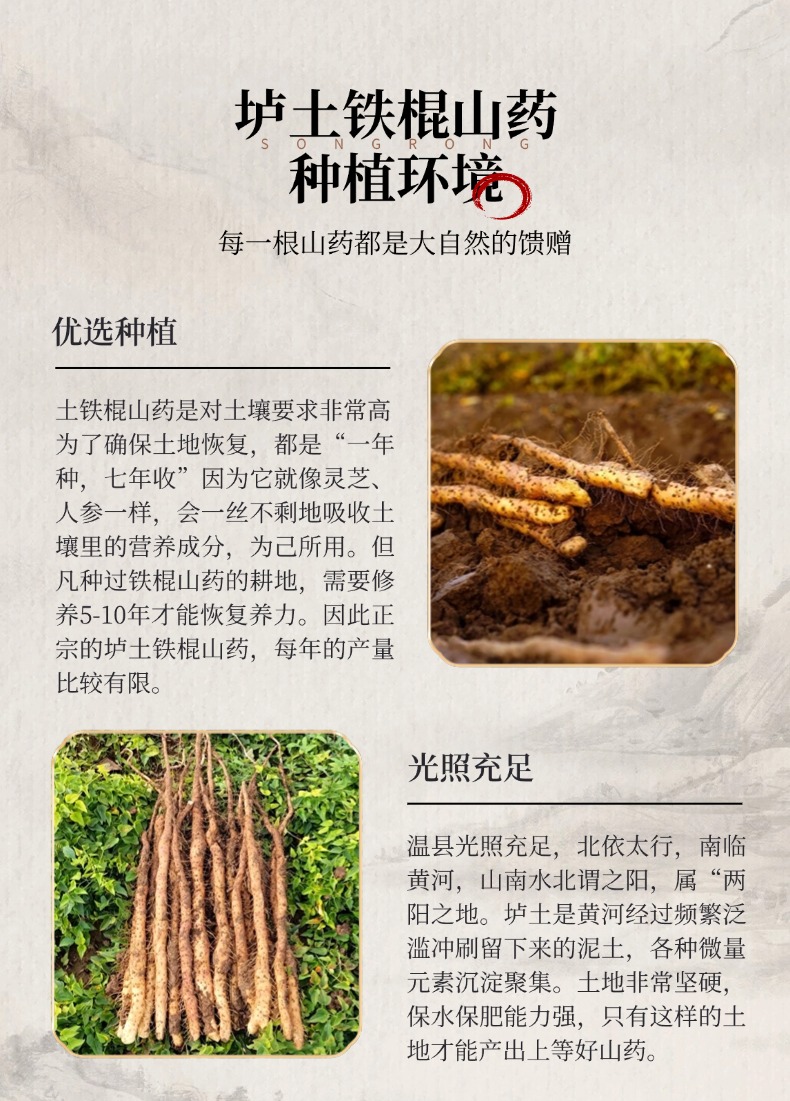 垆土铁棍山药
SONGRONG
种植环境

每一根山药都是大自然的馈赠

优选种植

土铁棍山药是对土壤要求非常高为了确保土地恢复，都是“一年种，七年收”因为它就像灵芝、人参一样，会一丝不剩地吸收土壤里的营养成分，为己所用。但凡种过铁棍山药的耕地，需要修养5-10年才能恢复养力。因此正宗的垆土铁棍山药，每年的产量比较有限。

光照充足

温县光照充足，北依太行，南临黄河，山南水北谓之阳，属“两阳之地。垆土是黄河经过频繁泛滥冲刷留下来的泥土，各种微量元素沉淀聚集。土地非常坚硬，保水保肥能力强，只有这样的土地才能产出上等好山药。